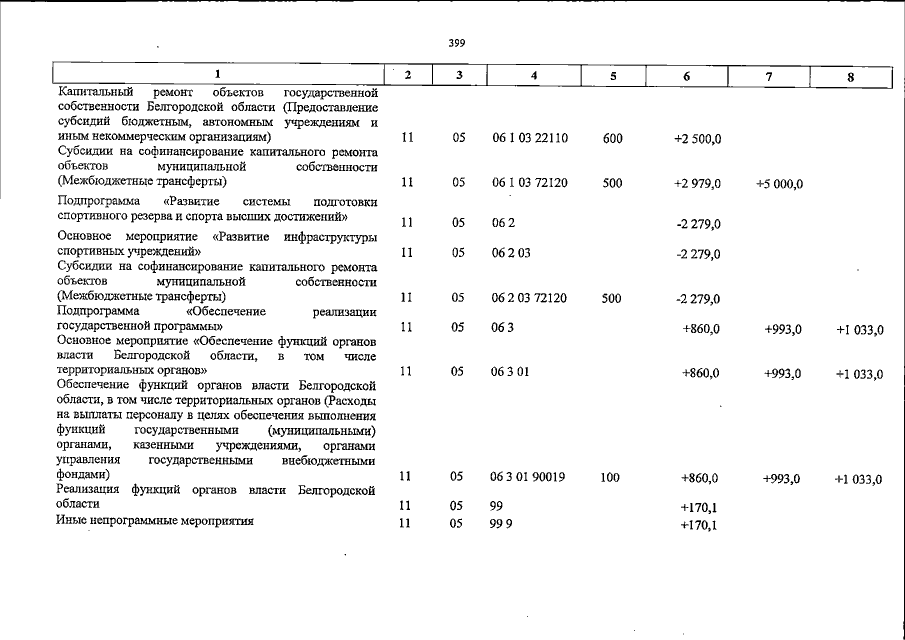 399

| 1 | 2 | 3 | 4 | 5 | 6 | 7 | 8 |
|---|---|---|---|---|---|---|---|
| Капитальный ремонт объектов государственной собственности Белгородской области (Предоставление субсидий бюджетным, автономным учреждениям и иным некоммерческим организациям) | 11 | 05 | 06 1 03 22110 | 600 | +2 500,0 | | |
| Субсидии на софинансирование капитального ремонта объектов муниципальной собственности (Межбюджетные трансферты) | 11 | 05 | 06 1 03 72120 | 500 | +2 979,0 | +5 000,0 | |
| Подпрограмма «Развитие системы подготовки спортивного резерва и спорта высших достижений» | 11 | 05 | 06 2 | | -2 279,0 | | |
| Основное мероприятие «Развитие инфраструктуры спортивных учреждений» | 11 | 05 | 06 2 03 | | -2 279,0 | | |
| Субсидии на софинансирование капитального ремонта объектов муниципальной собственности (Межбюджетные трансферты) | 11 | 05 | 06 2 03 72120 | 500 | -2 279,0 | | |
| Подпрограмма «Обеспечение реализации государственной программы» | 11 | 05 | 06 3 | | +860,0 | +993,0 | +1 033,0 |
| Основное мероприятие «Обеспечение функций органов власти Белгородской области, в том числе территориальных органов» | 11 | 05 | 06 3 01 | | +860,0 | +993,0 | +1 033,0 |
| Обеспечение функций органов власти Белгородской области, в том числе территориальных органов (Расходы на выплаты персоналу в целях обеспечения выполнения функций государственными (муниципальными) органами, казенными учреждениями, органами управления государственными внебюджетными фондами) | 11 | 05 | 06 3 01 90019 | 100 | +860,0 | +993,0 | +1 033,0 |
| Реализация функций органов власти Белгородской области | 11 | 05 | 99 | | +170,1 | | |
| Иные непрограммные мероприятия | 11 | 05 | 99 9 | | +170,1 | | |